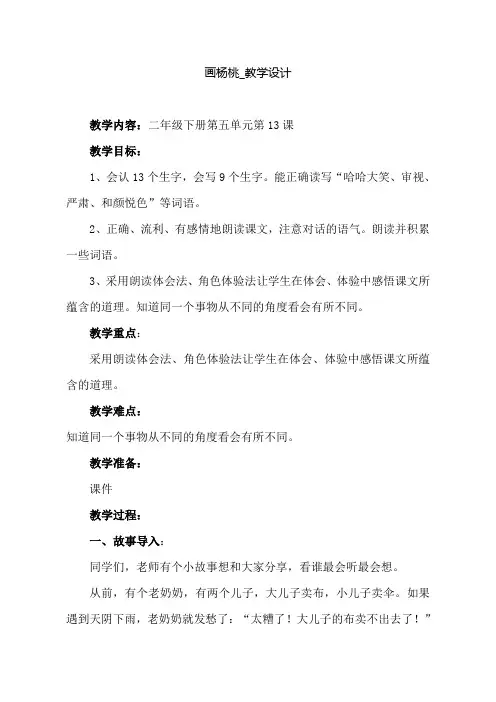 画杨桃_教学设计

教学内容：二年级下册第五单元第13课

教学目标：

1、会认13个生字，会写9个生字。能正确读写“哈哈大笑、审视、严肃、和颜悦色”等词语。

2、正确、流利、有感情地朗读课文，注意对话的语气。朗读并积累一些词语。

3、采用朗读体会法、角色体验法让学生在体会、体验中感悟课文所蕴含的道理。知道同一个事物从不同的角度看会有所不同。

教学重点：

采用朗读体会法、角色体验法让学生在体会、体验中感悟课文所蕴含的道理。

教学难点：

知道同一个事物从不同的角度看会有所不同。

教学准备：

课件

教学过程：

一、故事导入：

同学们，老师有个小故事想和大家分享，看谁最会听最会想。

从前，有个老奶奶，有两个儿子，大儿子卖布，小儿子卖伞。如果遇到天阴下雨，老奶奶就发愁了：“太糟了！大儿子的布卖不出去了！”